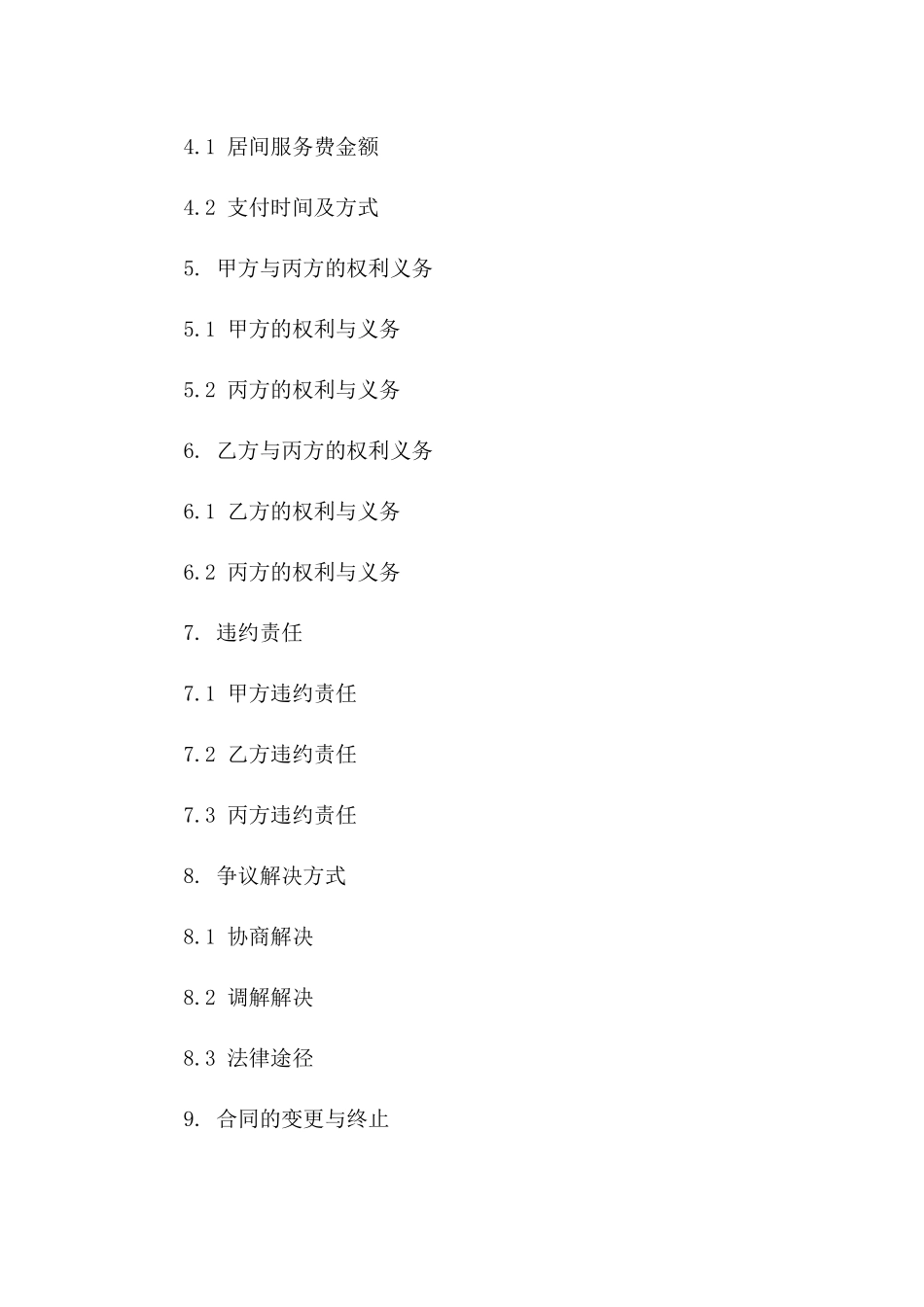 4.1 居间服务费金额

4.2 支付时间及方式

5. 甲方与丙方的权利义务

5.1 甲方的权利与义务

5.2 丙方的权利与义务

6. 乙方与丙方的权利义务

6.1 乙方的权利与义务

6.2 丙方的权利与义务

7. 违约责任

7.1 甲方违约责任

7.2 乙方违约责任

7.3 丙方违约责任

8. 争议解决方式

8.1 协商解决

8.2 调解解决

8.3 法律途径

9. 合同的变更与终止